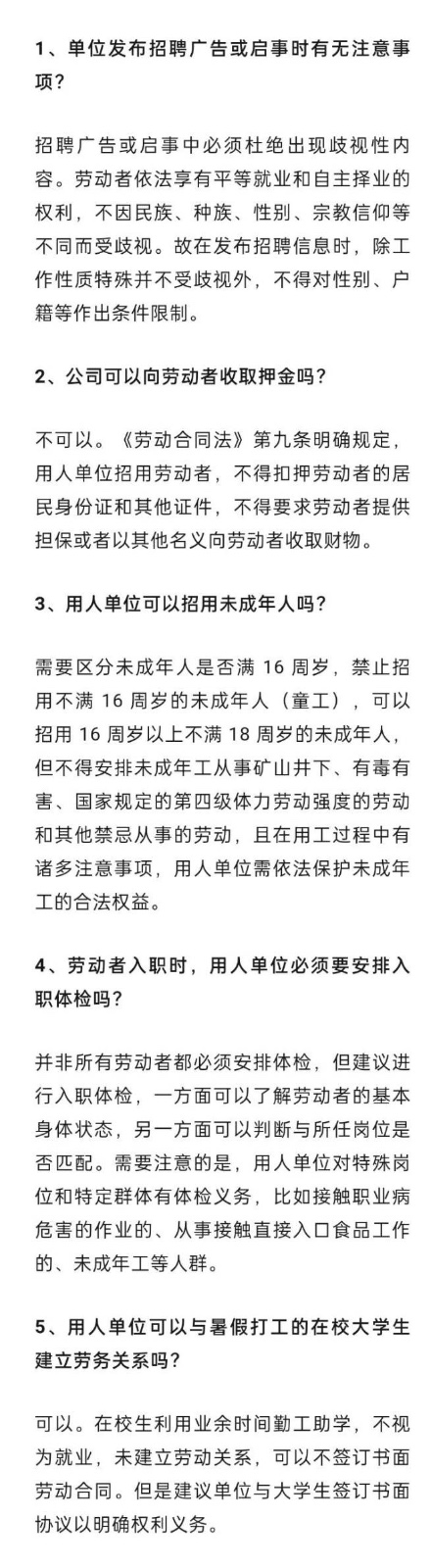 1、单位发布招聘广告或启事时有无注意事项?

招聘广告或启事中必须杜绝出现歧视性内容。劳动者依法享有平等就业和自主择业的权利，不因民族、种族、性别、宗教信仰等不同而受歧视。故在发布招聘信息时，除工作性质特殊并不受歧视外，不得对性别、户籍等作出条件限制。

2、公司可以向劳动者收取押金吗?

不可以。《劳动合同法》第九条明确规定，用人单位招用劳动者，不得扣押劳动者的居民身份证和其他证件，不得要求劳动者提供担保或者以其他名义向劳动者收取财物。

3、用人单位可以招用未成年人吗?

需要区分未成年人是否满 16 周岁，禁止招用不满 16 周岁的未成年人（童工），可以招用 16 周岁以上不满 18 周岁的未成年人，但不得安排未成年工从事矿山井下、有毒有害、国家规定的第四级体力劳动强度的劳动和其他禁忌从事的劳动，且在用工过程中有诸多注意事项，用人单位需依法保护未成年工的合法权益。

4、劳动者入职时，用人单位必须要安排入职体检吗?

并非所有劳动者都必须安排体检，但建议进行入职体检，一方面可以了解劳动者的基本身体状态，另一方面可以判断与所任岗位是否匹配。需要注意的是，用人单位对特殊岗位和特定群体有体检义务，比如接触职业病危害的作业的、从事接触直接入口食品工作的、未成年工等人群。

5、用人单位可以与暑假打工的在校大学生建立劳务关系吗?

可以。在校生利用业余时间勤工助学，不视为就业，未建立劳动关系，可以不签订书面劳动合同。但是建议单位与大学生签订书面协议以明确权利义务。